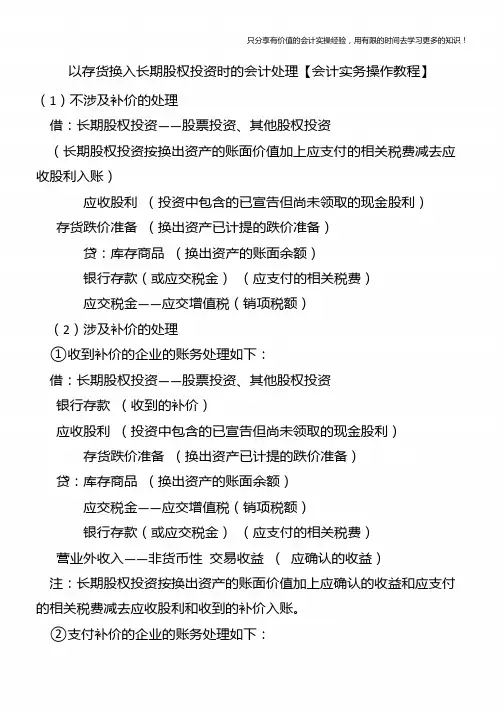 只分享有价值的会计实操经验，用有限的时间去学习更多的知识！

以存货换入长期股权投资时的会计处理【会计实务操作教程】

（1）不涉及补价的处理

借：长期股权投资——股票投资、其他股权投资

（长期股权投资按换出资产的账面价值加上应支付的相关税费减去应收股利入账）

应收股利 （投资中包含的已宣告但尚未领取的现金股利）

存货跌价准备 （换出资产已计提的跌价准备）

贷：库存商品 （换出资产的账面余额）

银行存款（或应交税金） （应支付的相关税费）

应交税金——应交增值税（销项税额）

（2）涉及补价的处理

①收到补价的企业的账务处理如下：

借：长期股权投资——股票投资、其他股权投资

银行存款 （收到的补价）

应收股利 （投资中包含的已宣告但尚未领取的现金股利）

存货跌价准备 （换出资产已计提的跌价准备）

贷：库存商品 （换出资产的账面余额）

应交税金——应交增值税（销项税额）

银行存款（或应交税金） （应支付的相关税费）

营业外收入——非货币性 交易收益 （ 应确认的收益）

注：长期股权投资按换出资产的账面价值加上应确认的收益和应支付的相关税费减去应收股利和收到的补价入账。

②支付补价的企业的账务处理如下：